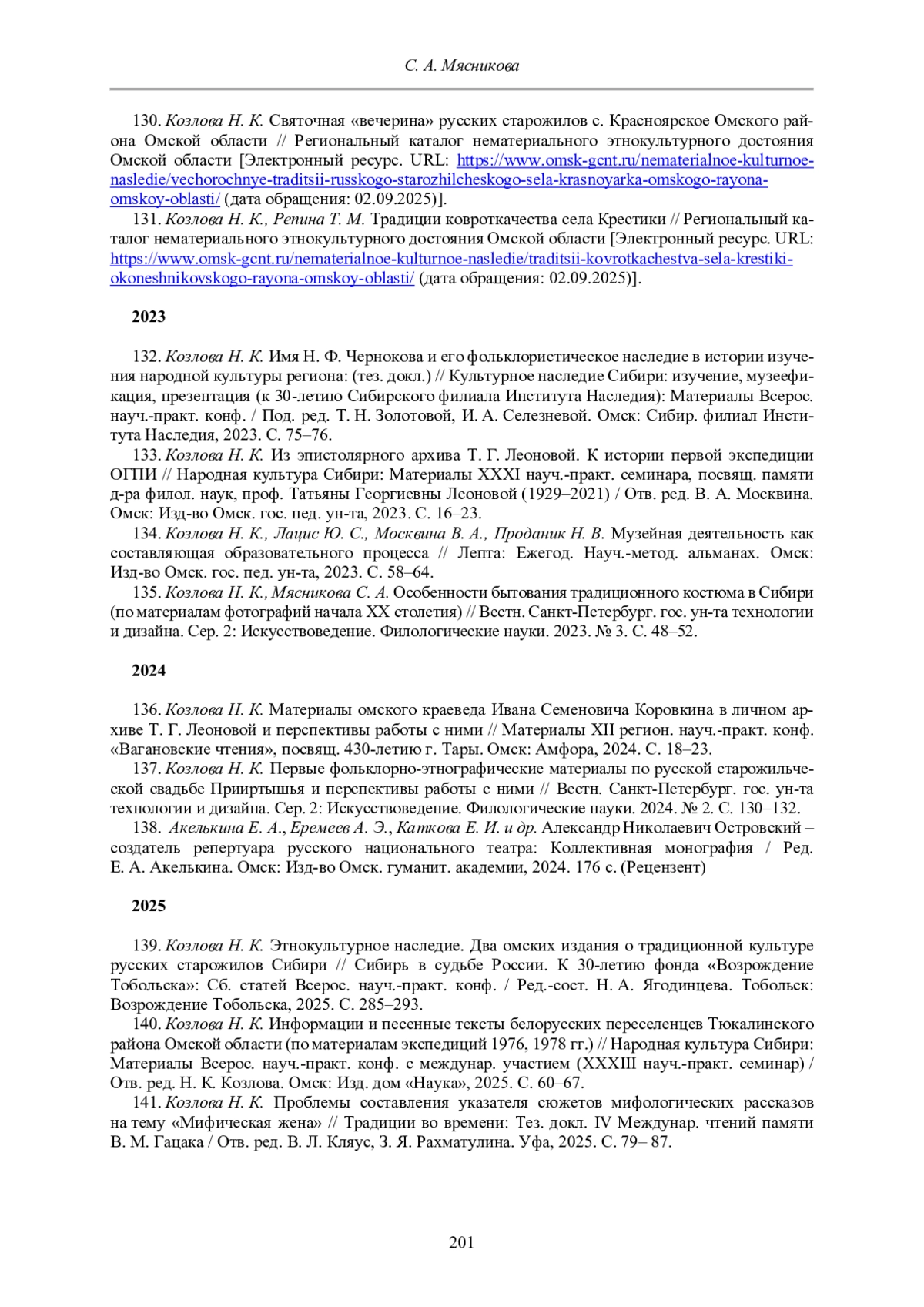 С. А. Мясникова

130. Козлова Н. К. Святочная «вечерина» русских старожилов с. Красноярское Омского района Омской области // Региональный каталог нематериального этнокультурного достояния Омской области [Электронный ресурс. URL: https://www.omsk-gcnt.ru/nematerialnoe-kulturnoe-nasledie/vechorochnye-traditsii-russkogo-starozhilcheskogo-sela-krasnoyarka-omskogo-rayona-omskoy-oblasti/ (дата обращения: 02.09.2025)].

131. Козлова Н. К., Репина Т. М. Традиции ковроткачества села Крестики // Региональный каталог нематериального этнокультурного достояния Омской области [Электронный ресурс. URL: https://www.omsk-gcnt.ru/nematerialnoe-kulturnoe-nasledie/traditsii-kovrotkachestva-sela-krestiki-okoneshnikovskogo-rayona-omskoy-oblasti/ (дата обращения: 02.09.2025)].

2023

132. Козлова Н. К. Имя Н. Ф. Чернокова и его фольклористическое наследие в истории изучения народной культуры региона: (тез. докл.) // Культурное наследие Сибири: изучение, музеефикация, презентация (к 30-летию Сибирского филиала Института Наследия): Материалы Всерос. науч.-практ. конф. / Под. ред. Т. Н. Золотовой, И. А. Селезневой. Омск: Сибир. филиал Института Наследия, 2023. С. 75–76.

133. Козлова Н. К. Из эпистолярного архива Т. Г. Леоновой. К истории первой экспедиции ОГПИ // Народная культура Сибири: Материалы XXXI науч.-практ. семинара, посвящ. памяти д-ра филол. наук, проф. Татьяны Георгиевны Леоновой (1929–2021) / Отв. ред. В. А. Москвина. Омск: Изд-во Омск. гос. пед. ун-та, 2023. С. 16–23.

134. Козлова Н. К., Лацис Ю. С., Москвина В. А., Проданик Н. В. Музейная деятельность как составляющая образовательного процесса // Лепта: Ежегод. Науч.-метод. альманах. Омск: Изд-во Омск. гос. пед. ун-та, 2023. С. 58–64.

135. Козлова Н. К., Мясникова С. А. Особенности бытования традиционного костюма в Сибири (по материалам фотографий начала XX столетия) // Вестн. Санкт-Петербург. гос. ун-та технологии и дизайна. Сер. 2: Искусствоведение. Филологические науки. 2023. № 3. С. 48–52.

2024

136. Козлова Н. К. Материалы омского краеведа Ивана Семеновича Коровкина в личном архиве Т. Г. Леоновой и перспективы работы с ними // Материалы XII регион. науч.-практ. конф. «Вагановские чтения», посвящ. 430-летию г. Тары. Омск: Амфора, 2024. С. 18–23.

137. Козлова Н. К. Первые фольклорно-этнографические материалы по русской старожильческой свадьбе Прииртышья и перспективы работы с ними // Вестн. Санкт-Петербург. гос. ун-та технологии и дизайна. Сер. 2: Искусствоведение. Филологические науки. 2024. № 2. С. 130–132.

138. Акелькина Е. А., Еремеев А. Э., Каткова Е. И. и др. Александр Николаевич Островский – создатель репертуара русского национального театра: Коллективная монография / Ред. Е. А. Акелькина. Омск: Изд-во Омск. гуманит. академии, 2024. 176 с. (Рецензент)

2025

139. Козлова Н. К. Этнокультурное наследие. Два омских издания о традиционной культуре русских старожилов Сибири // Сибирь в судьбе России. К 30-летию фонда «Возрождение Тобольска»: Сб. статей Всерос. науч.-практ. конф. / Ред.-сост. Н. А. Ягодинцева. Тобольск: Возрождение Тобольска, 2025. С. 285–293.

140. Козлова Н. К. Информации и песенные тексты белорусских переселенцев Тюкалинского района Омской области (по материалам экспедиций 1976, 1978 гг.) // Народная культура Сибири: Материалы Всерос. науч.-практ. конф. с междунар. участием (XXXIII науч.-практ. семинар) / Отв. ред. Н. К. Козлова. Омск: Изд. дом «Наука», 2025. С. 60–67.

141. Козлова Н. К. Проблемы составления указателя сюжетов мифологических рассказов на тему «Мифическая жена» // Традиции во времени: Тез. докл. IV Междунар. чтений памяти В. М. Гацака / Отв. ред. В. Л. Кляус, З. Я. Рахматулина. Уфа, 2025. С. 79– 87.

201